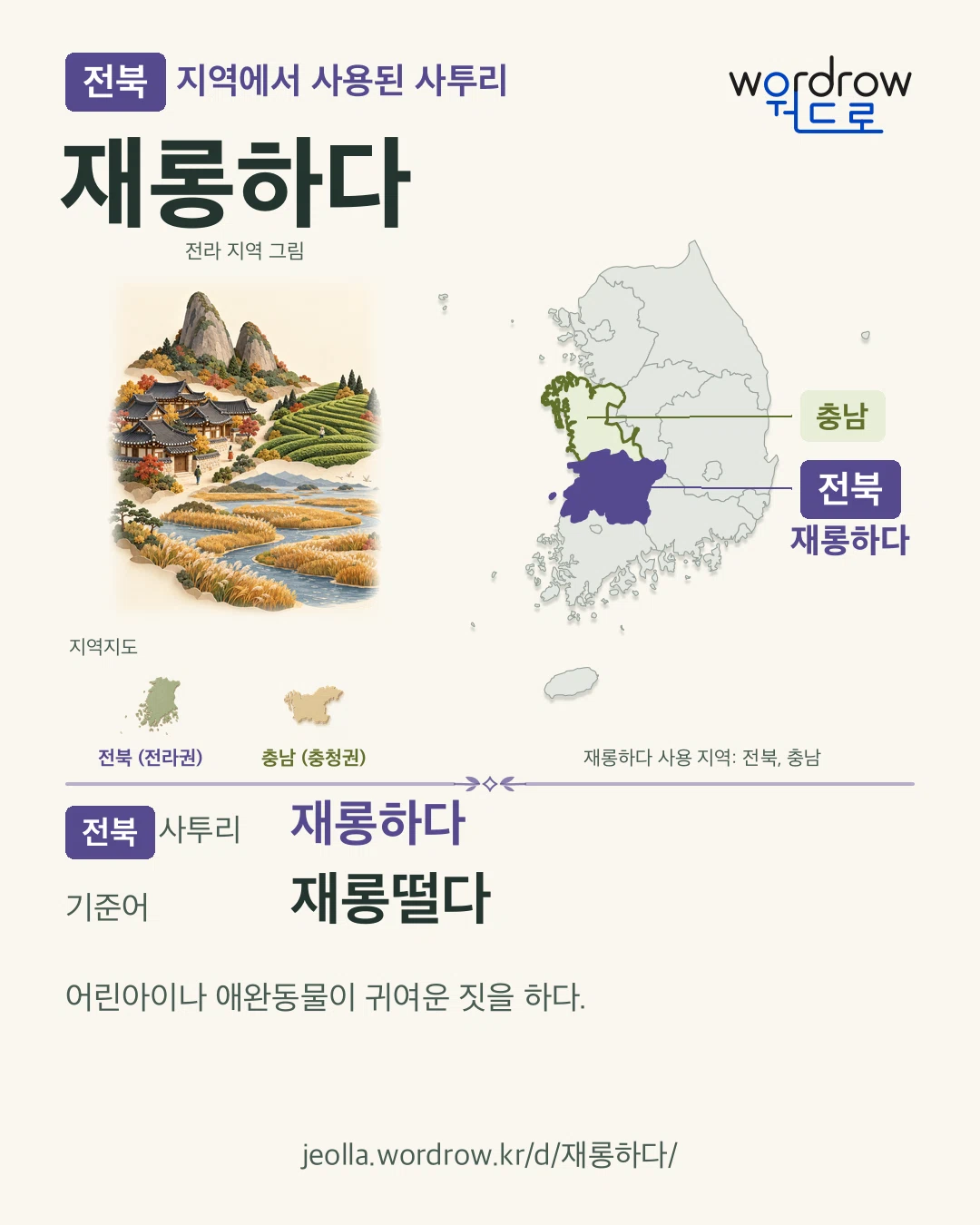 전북 지역에서 사용된 사투리

wordrow
워드로

재롱하다

전라 지역 그림

충남

전북
재롱하다

지역지도

전북 (전라권)

충남 (충청권)

재롱하다 사용 지역: 전북, 충남

전북 사투리 재롱하다

기준어 재롱떨다

어린아이나 애완동물이 귀여운 짓을 하다.

jeolla.wordrow.kr/d/재롱하다/